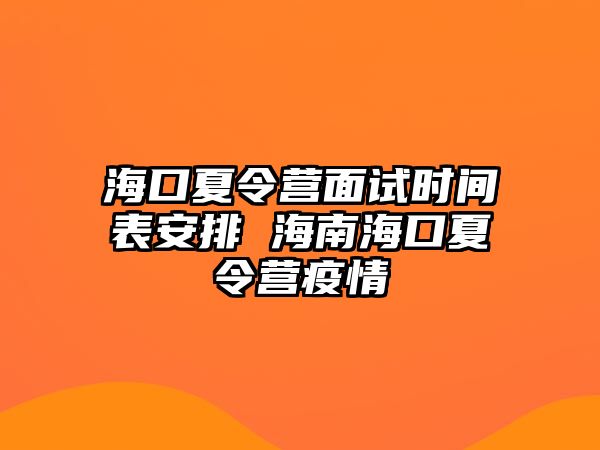 海口夏令营面试时间表安排 海南海口夏令营疫情